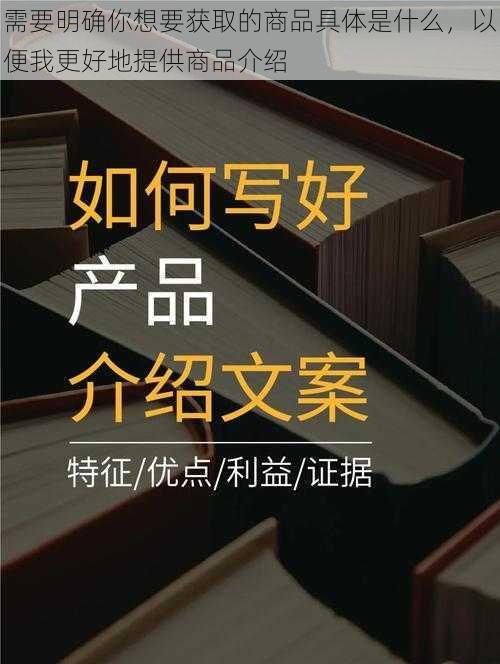 需要明确你想要获取的商品具体是什么，以便我更好地提供商品介绍

如何写好
产品
介绍文案

特征/优点/利益/证据